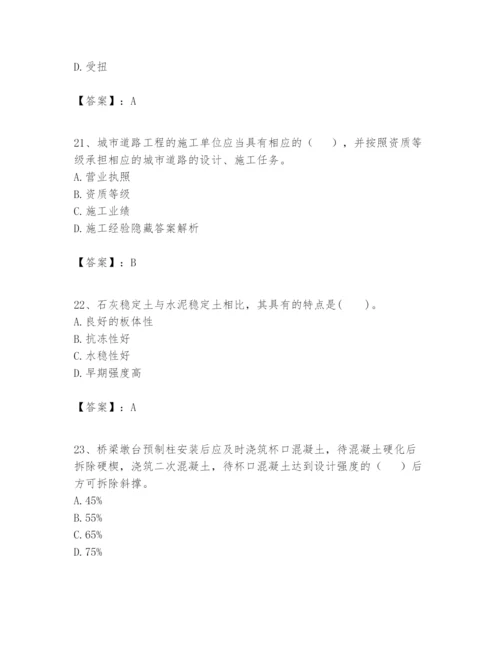 D. 受扭

【答案】：A

21、城市道路工程的施工单位应当具有相应的（　），并按照资质等级承担相应的城市道路的设计、施工任务。
A. 营业执照
B. 资质等级
C. 施工业绩
D. 施工经验隐藏答案解析

【答案】：B

22、石灰稳定土与水泥稳定土相比，其具有的特点是(　)。
A. 良好的板体性
B. 抗冻性好
C. 水稳性好
D. 早期强度高

【答案】：A

23、桥梁墩台预制柱安装后应及时浇筑杯口混凝土，待混凝土硬化后拆除硬楔，浇筑二次混凝土，待杯口混凝土达到设计强度的（　）后方可拆除斜撑。
A. 45%
B. 55%
C. 65%
D. 75%